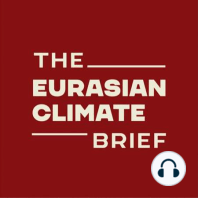 THE
EURASIAN
CLIMATE
BRIEF